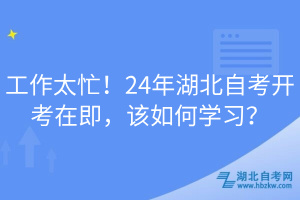 工作太忙！24年湖北自考开考在即，该如何学习？

湖北自考网
www.hbzkw.com